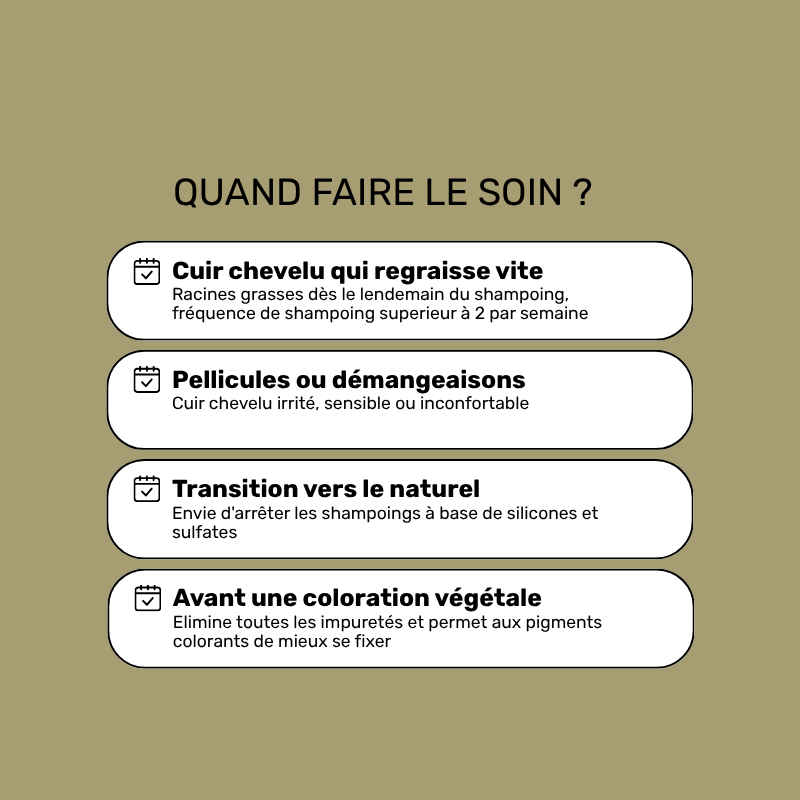 QUAND FAIRE LE SOIN ?

Cuir chevelu qui regraisse vite
Racines grasses dès le lendemain du shampoing, fréquence de shampoing superieur à 2 par semaine

Pellicules ou démangeaisons
Cuir chevelu irrité, sensible ou inconfortable

Transition vers le naturel
Envie d'arrêter les shampoings à base de silicones et sulfates

Avant une coloration végétale
Elimine toutes les impuretés et permet aux pigments colorants de mieux se fixer